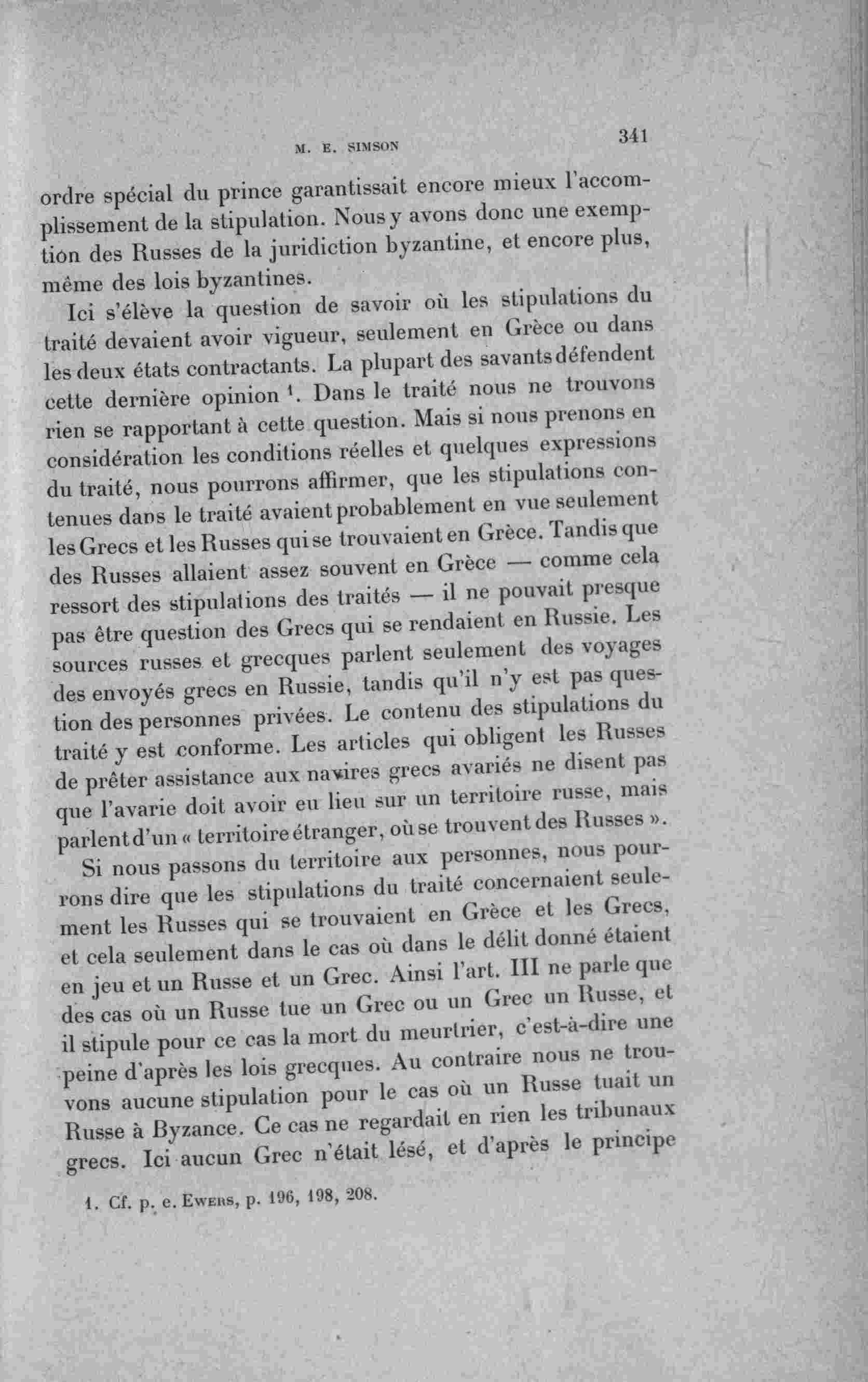 M. E. SIMSON 341

ordre spécial du prince garantissait encore mieux l'accomplissement de la stipulation. Nous y avons donc une exemption des Russes de la juridiction byzantine, et encore plus, même des lois byzantines.

Ici s'élève la question de savoir où les stipulations du traité devaient avoir vigueur, seulement en Grèce ou dans les deux états contractants. La plupart des savants défendent cette dernière opinion $^1$. Dans le traité nous ne trouvons rien se rapportant à cette question. Mais si nous prenons en considération les conditions réelles et quelques expressions du traité, nous pourrons affirmer, que les stipulations contenues dans le traité avaient probablement en vue seulement les Grecs et les Russes qui se trouvaient en Grèce. Tandis que des Russes allaient assez souvent en Grèce — comme cela ressort des stipulations des traités — il ne pouvait presque pas être question des Grecs qui se rendaient en Russie. Les sources russes et grecques parlent seulement des voyages des envoyés grecs en Russie, tandis qu'il n'y est pas question des personnes privées. Le contenu des stipulations du traité y est conforme. Les articles qui obligent les Russes de prêter assistance aux navires grecs avariés ne disent pas que l'avarie doit avoir eu lieu sur un territoire russe, mais parlent d'un « territoire étranger, où se trouvent des Russes ».

Si nous passons du territoire aux personnes, nous pourrons dire que les stipulations du traité concernaient seulement les Russes qui se trouvaient en Grèce et les Grecs, et cela seulement dans le cas où dans le délit donné étaient en jeu et un Russe et un Grec. Ainsi l'art. III ne parle que des cas où un Russe tue un Grec ou un Grec un Russe, et il stipule pour ce cas la mort du meurtrier, c'est-à-dire une peine d'après les lois grecques. Au contraire nous ne trouvons aucune stipulation pour le cas où un Russe tuait un Russe à Byzance. Ce cas ne regardait en rien les tribunaux grecs. Ici aucun Grec n'était lésé, et d'après le principe

1. Cf. p. e. EWERS, p. 196, 198, 208.